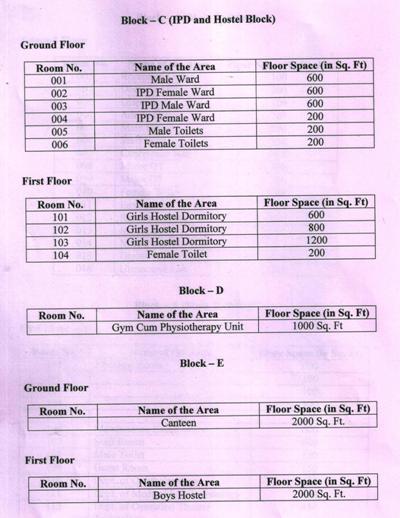 Block – C (IPD and Hostel Block)

Ground Floor

| Room No. | Name of the Area | Floor Space (in Sq. Ft) |
|---|---|---|
| 001 | Male Ward | 600 |
| 002 | IPD Female Ward | 600 |
| 003 | IPD Male Ward | 600 |
| 004 | IPD Female Ward | 200 |
| 005 | Male Toilets | 200 |
| 006 | Female Toilets | 200 |

First Floor

| Room No. | Name of the Area | Floor Space (in Sq. Ft) |
|---|---|---|
| 101 | Girls Hostel Dormitory | 600 |
| 102 | Girls Hostel Dormitory | 800 |
| 103 | Girls Hostel Dormitory | 1200 |
| 104 | Female Toilet | 200 |

Block – D

| Room No. | Name of the Area | Floor Space (in Sq. Ft) |
|---|---|---|
| | Gym Cum Physiotherapy Unit | 1000 Sq. Ft |

Block – E

Ground Floor

| Room No. | Name of the Area | Floor Space (in Sq. Ft) |
|---|---|---|
| | Canteen | 2000 Sq. Ft. |

First Floor

| Room No. | Name of the Area | Floor Space (in Sq. Ft) |
|---|---|---|
| | Boys Hostel | 2000 Sq. Ft. |